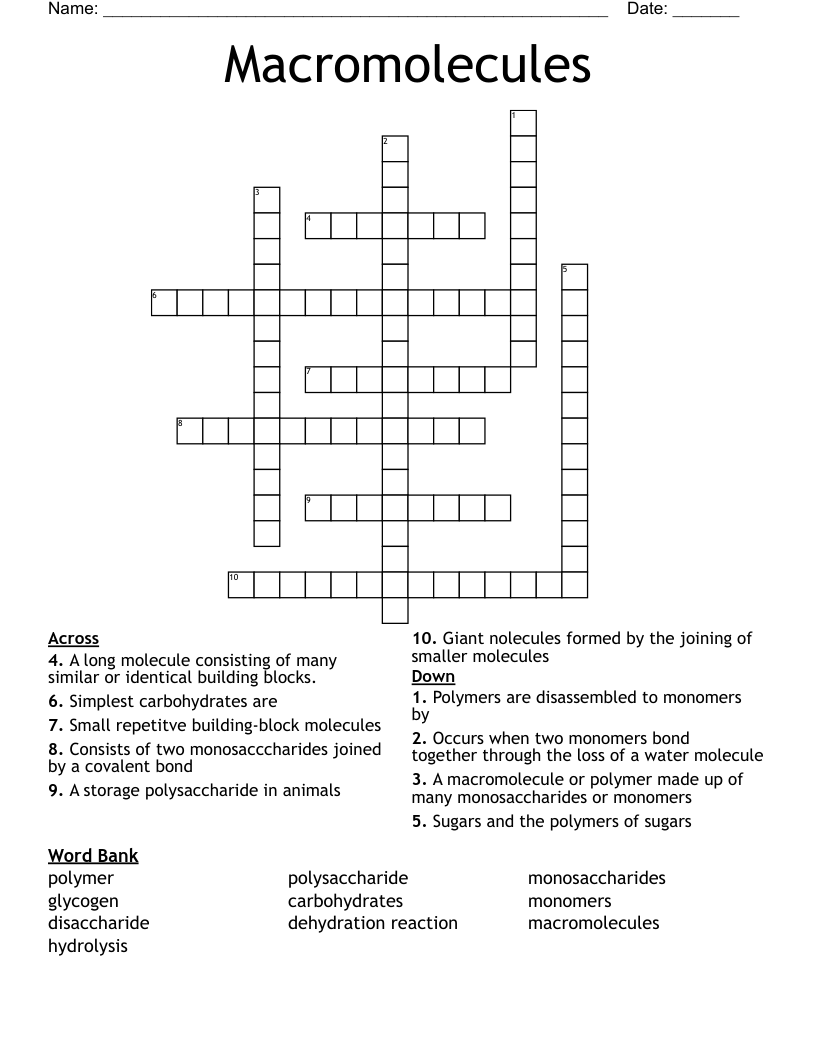 Name: ____ Date: ____

Macromolecules

1
2
3
4
5
6
7
8
9
10

Across
4. A long molecule consisting of many similar or identical building blocks.
6. Simplest carbohydrates are
7. Small repetitve building-block molecules
8. Consists of two monosacccharides joined by a covalent bond
9. A storage polysaccharide in animals
10. Giant nolecules formed by the joining of smaller molecules

Down
1. Polymers are disassembled to monomers by
2. Occurs when two monomers bond together through the loss of a water molecule
3. A macromolecule or polymer made up of many monosaccharides or monomers
5. Sugars and the polymers of sugars

Word Bank
polymer
glycogen
disaccharide
hydrolysis
polysaccharide
carbohydrates
dehydration reaction
monosaccharides
monomers
macromolecules